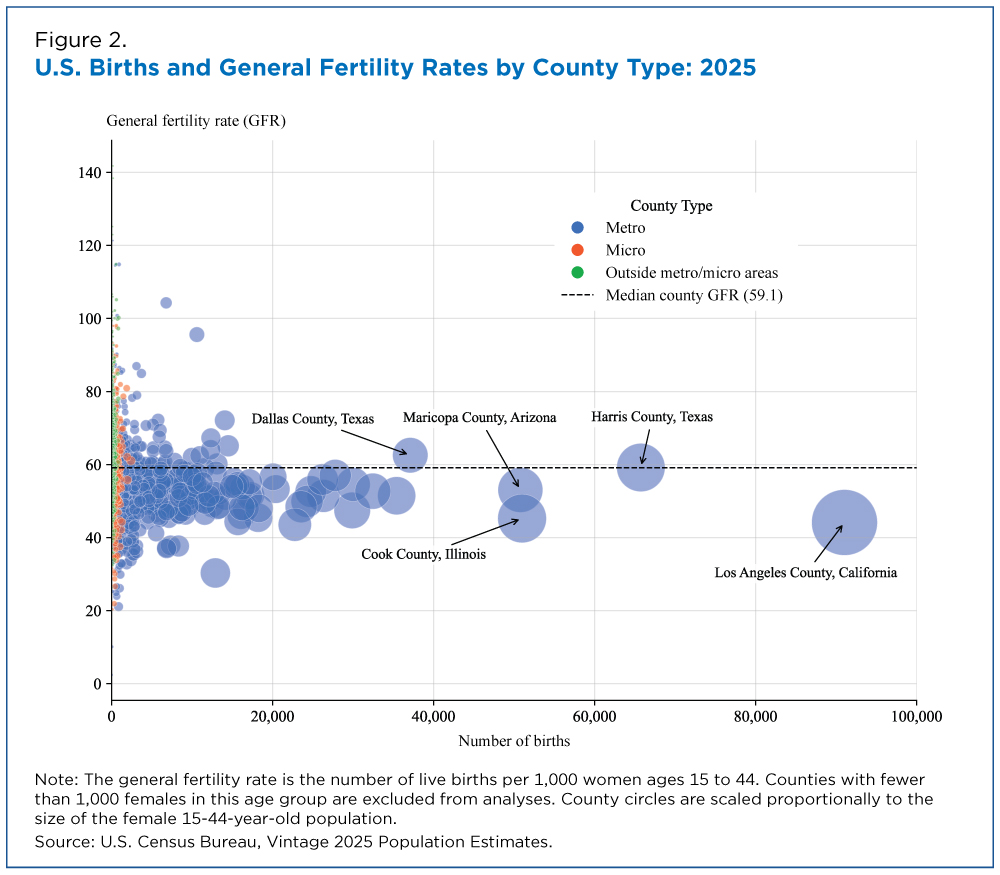 Figure 2.
U.S. Births and General Fertility Rates by County Type: 2025

General fertility rate (GFR)

140
120
100
80
60
40
20
0

County Type
Metro
Micro
Outside metro/micro areas
Median county GFR (59.1)

Dallas County, Texas
Maricopa County, Arizona
Harris County, Texas
Cook County, Illinois
Los Angeles County, California

0
20,000
40,000
60,000
80,000
100,000
Number of births

Note: The general fertility rate is the number of live births per 1,000 women ages 15 to 44. Counties with fewer than 1,000 females in this age group are excluded from analyses. County circles are scaled proportionally to the size of the female 15-44-year-old population.
Source: U.S. Census Bureau, Vintage 2025 Population Estimates.